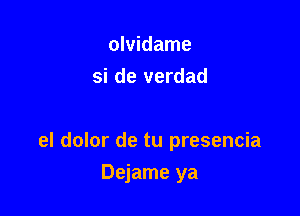 olvidame
si de verdad

el dolor de tu presencia
Dejame ya